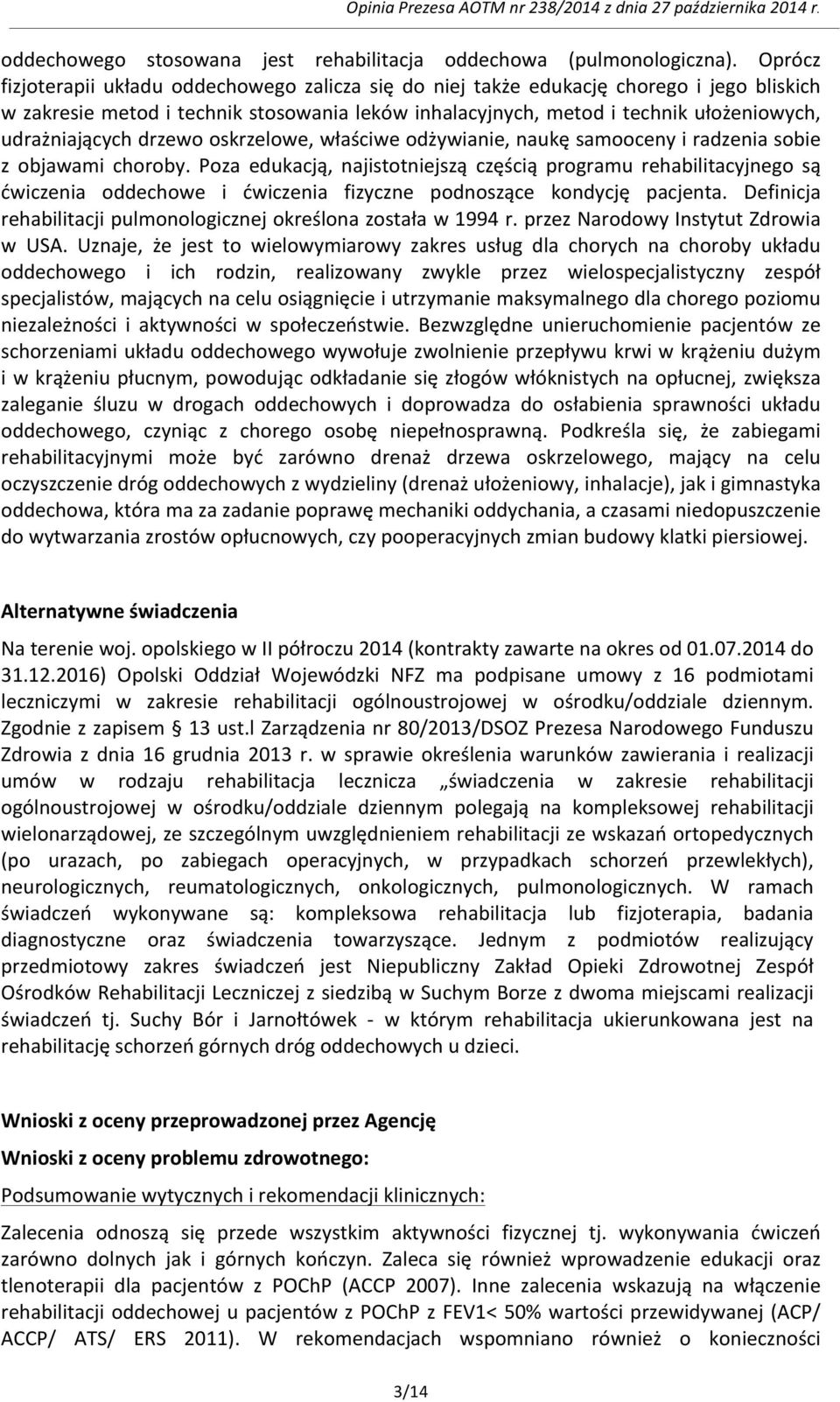 Opinia Prezesa AOTM nr 238/2014 z dnia 27 października 2014 r.

oddechowego stosowana jest rehabilitacja oddechowa (pulmonologiczna). Oprócz fizjoterapii układu oddechowego zalicza się do niej także edukację chorego i jego bliskich w zakresie metod i technik stosowania leków inhalacyjnych, metod i technik ułożeniowych, udrażniających drzewo oskrzelowe, właściwe odżywianie, naukę samooceny i radzenia sobie z objawami choroby. Poza edukacją, najistotniejszą częścią programu rehabilitacyjnego są ćwiczenia oddechowe i ćwiczenia fizyczne podnoszące kondycję pacjenta. Definicja rehabilitacji pulmonologicznej określona została w 1994 r. przez Narodowy Instytut Zdrowia w USA. Uznaje, że jest to wielowymiarowy zakres usług dla chorych na choroby układu oddechowego i ich rodzin, realizowany zwykle przez wielospecjalistyczny zespół specjalistów, mających na celu osiągnięcie i utrzymanie maksymalnego dla chorego poziomu niezależności i aktywności w społeczeństwie. Bezwzględne unieruchomienie pacjentów ze schorzeniami układu oddechowego wywołuje zwolnienie przepływu krwi w krążeniu dużym i w krążeniu płucnym, powodując odkładanie się złogów włóknistych na opłucnej, zwiększa zaleganie śluzu w drogach oddechowych i doprowadza do osłabienia sprawności układu oddechowego, czyniąc z chorego osobę niepełnosprawną. Podkreśla się, że zabiegami rehabilitacyjnymi może być zarówno drenaż drzewa oskrzelowego, mający na celu oczyszczenie dróg oddechowych z wydzieliny (drenaż ułożeniowy, inhalacje), jak i gimnastyka oddechowa, która ma za zadanie poprawę mechaniki oddychania, a czasami niedopuszczenie do wytwarzania zrostów opłucnowych, czy pooperacyjnych zmian budowy klatki piersiowej.

Alternatywne świadczenia

Na terenie woj. opolskiego w II półroczu 2014 (kontrakty zawarte na okres od 01.07.2014 do 31.12.2016) Opolski Oddział Wojewódzki NFZ ma podpisane umowy z 16 podmiotami leczniczymi w zakresie rehabilitacji ogólnoustrojowej w ośrodku/oddziale dziennym. Zgodnie z zapisem § 13 ust.l Zarządzenia nr 80/2013/DSOZ Prezesa Narodowego Funduszu Zdrowia z dnia 16 grudnia 2013 r. w sprawie określenia warunków zawierania i realizacji umów w rodzaju rehabilitacja lecznicza „świadczenia w zakresie rehabilitacji ogólnoustrojowej w ośrodku/oddziale dziennym polegają na kompleksowej rehabilitacji wielonarządowej, ze szczególnym uwzględnieniem rehabilitacji ze wskazań ortopedycznych (po urazach, po zabiegach operacyjnych, w przypadkach schorzeń przewlekłych), neurologicznych, reumatologicznych, onkologicznych, pulmonologicznych. W ramach świadczeń wykonywane są: kompleksowa rehabilitacja lub fizjoterapia, badania diagnostyczne oraz świadczenia towarzyszące. Jednym z podmiotów realizujący przedmiotowy zakres świadczeń jest Niepubliczny Zakład Opieki Zdrowotnej Zespół Ośrodków Rehabilitacji Leczniczej z siedzibą w Suchym Borze z dwoma miejscami realizacji świadczeń tj. Suchy Bór i Jarnołtówek - w którym rehabilitacja ukierunkowana jest na rehabilitację schorzeń górnych dróg oddechowych u dzieci.

Wnioski z oceny przeprowadzonej przez Agencję

Wnioski z oceny problemu zdrowotnego:

Podsumowanie wytycznych i rekomendacji klinicznych:

Zalecenia odnoszą się przede wszystkim aktywności fizycznej tj. wykonywania ćwiczeń zarówno dolnych jak i górnych kończyn. Zaleca się również wprowadzenie edukacji oraz tlenoterapii dla pacjentów z POChP (ACCP 2007). Inne zalecenia wskazują na włączenie rehabilitacji oddechowej u pacjentów z POChP z FEV1< 50% wartości przewidywanej (ACP/ ACCP/ ATS/ ERS 2011). W rekomendacjach wspomniano również o konieczności

3/14